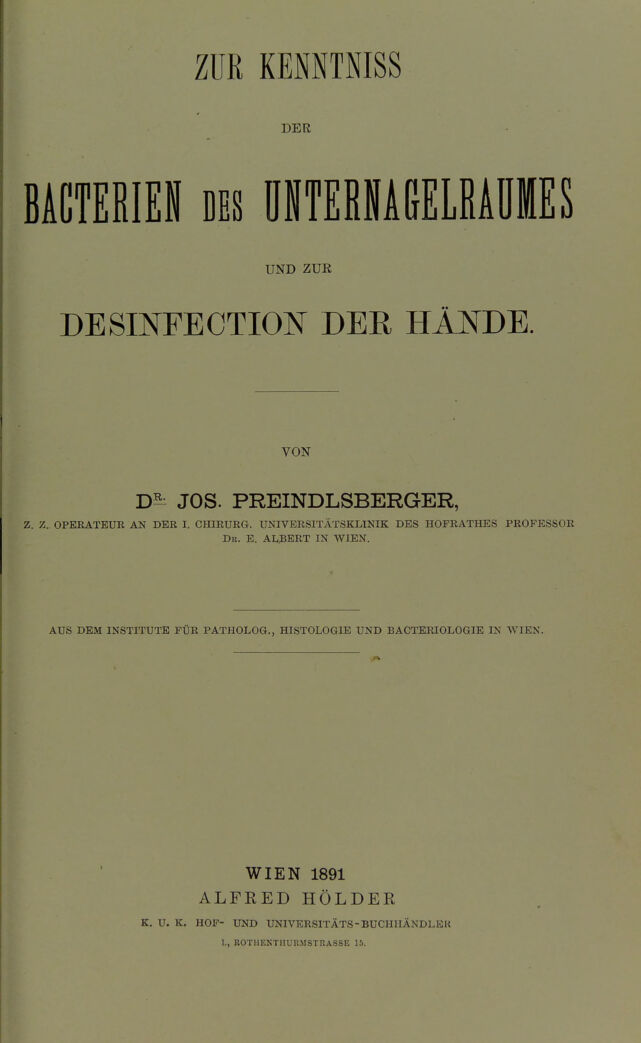 ZUR KENNTNISS

DER

BACTERIEN DES UNTERNAGELRAUMES

UND ZUR

DESINFECTION DER HÄNDE.

VON

DR. JOS. PREINDLSBERGER,

Z. Z. OPERATEUR AN DER I. CHIRURG. UNIVERSITÄTSKLINIK DES HOFRATHES PROFESSOR DR. E. ALBERT IN WIEN.

AUS DEM INSTITUTE FÜR PATHOLOG., HISTOLOGIE UND BACTERIOLOGIE IN WIEN.

WIEN 1891

ALFRED HÖLDER

K. U. K. HOF- UND UNIVERSITÄTS-BUCHHÄNDLER

I., ROTHENTHURMSTRASSE 15.